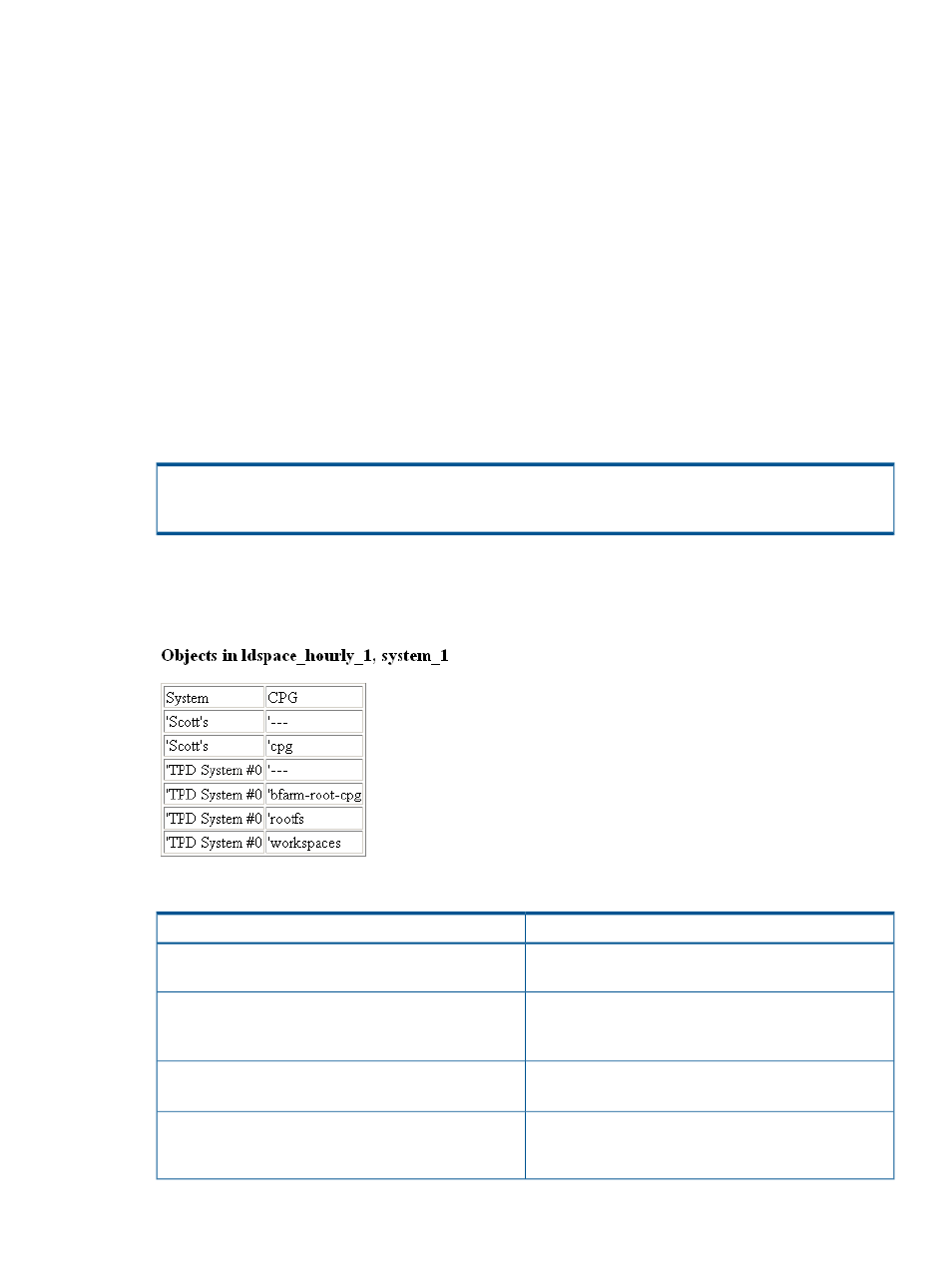 Objects in ldspace_hourly_1, system_1

| System | CPG |
|---|---|
| 'Scott's | '--- |
| 'Scott's | 'cpg |
| 'TPD System #0 | '--- |
| 'TPD System #0 | 'bfarm-root-cpg |
| 'TPD System #0 | 'rootfs |
| 'TPD System #0 | 'workspaces |